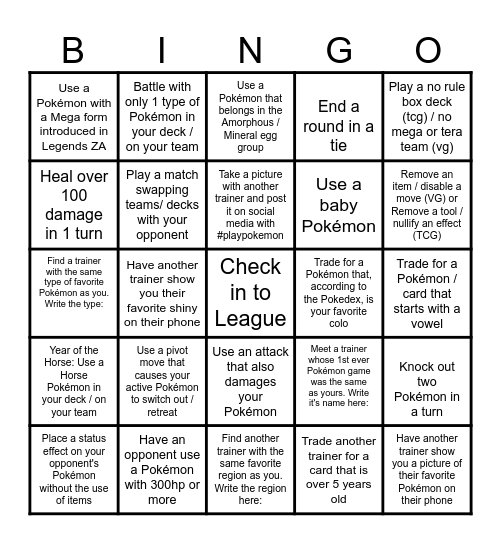 | B | I | N | G | O |
|---|---|---|---|---|
| Use a Pokémon with a Mega form introduced in Legends ZA | Battle with only 1 type of Pokémon in your deck / on your team | Use a Pokémon that belongs in the Amorphous / Mineral egg group | End a round in a tie | Play a no rule box deck (tcg) / no mega or tera team (vg) |
| Heal over 100 damage in 1 turn | Play a match swapping teams/ decks with your opponent | Take a picture with another trainer and post it on social media with #playpokemon | Use a baby Pokémon | Remove an item / disable a move (VG) or Remove a tool / nullify an effect (TCG) |
| Find a trainer with the same type of favorite Pokémon as you. Write the type: | Have another trainer show you their favorite shiny on their phone | Check in to League | Trade for a Pokémon that, according to the Pokedex, is your favorite colo | Trade for a Pokémon / card that starts with a vowel |
| Year of the Horse: Use a Horse Pokémon in your deck / on your team | Use a pivot move that causes your active Pokémon to switch out / retreat | Use an attack that also damages your Pokémon | Meet a trainer whose 1st ever Pokémon game was the same as yours. Write it's name here: | Knock out two Pokémon in a turn |
| Place a status effect on your opponent's Pokémon without the use of items | Have an opponent use a Pokémon with 300hp or more | Find another trainer with the same favorite region as you. Write the region here: | Trade another trainer for a card that is over 5 years old | Have another trainer show you a picture of their favorite Pokémon on their phone |